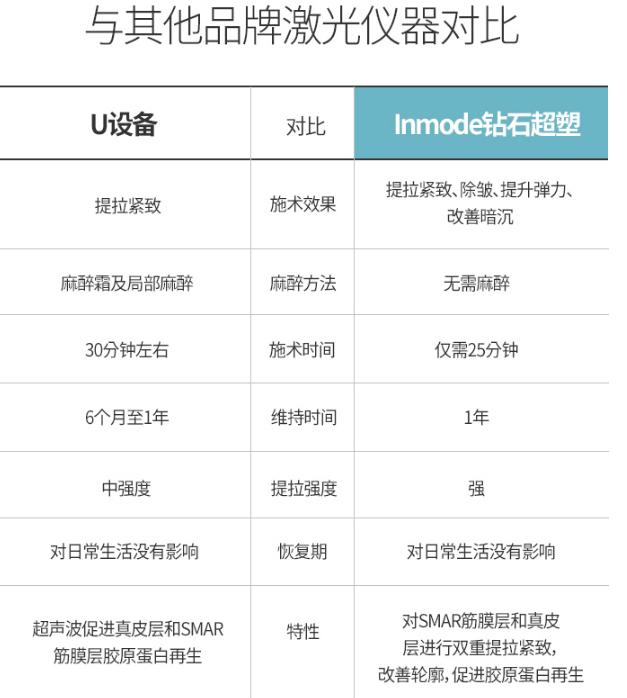 与其他品牌激光仪器对比

| U设备 | 对比 | Inmode钻石超塑 |
|---|---|---|
| 提拉紧致 | 施术效果 | 提拉紧致、除皱、提升弹力、改善暗沉 |
| 麻醉霜及局部麻醉 | 麻醉方法 | 无需麻醉 |
| 30分钟左右 | 施术时间 | 仅需25分钟 |
| 6个月至1年 | 维持时间 | 1年 |
| 中强度 | 提拉强度 | 强 |
| 对日常生活没有影响 | 恢复期 | 对日常生活没有影响 |
| 超声波促进真皮层和SMAR筋膜层胶原蛋白再生 | 特性 | 对SMAR筋膜层和真皮层进行双重提拉紧致，改善轮廓，促进胶原蛋白再生 |